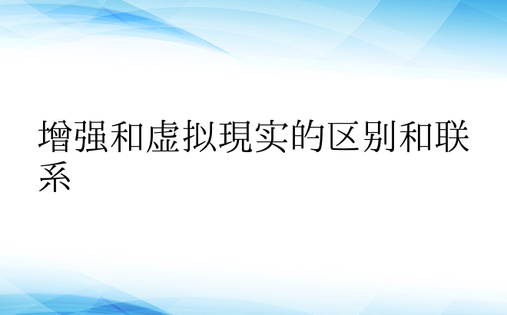 增强和虚拟現实的区别和联系